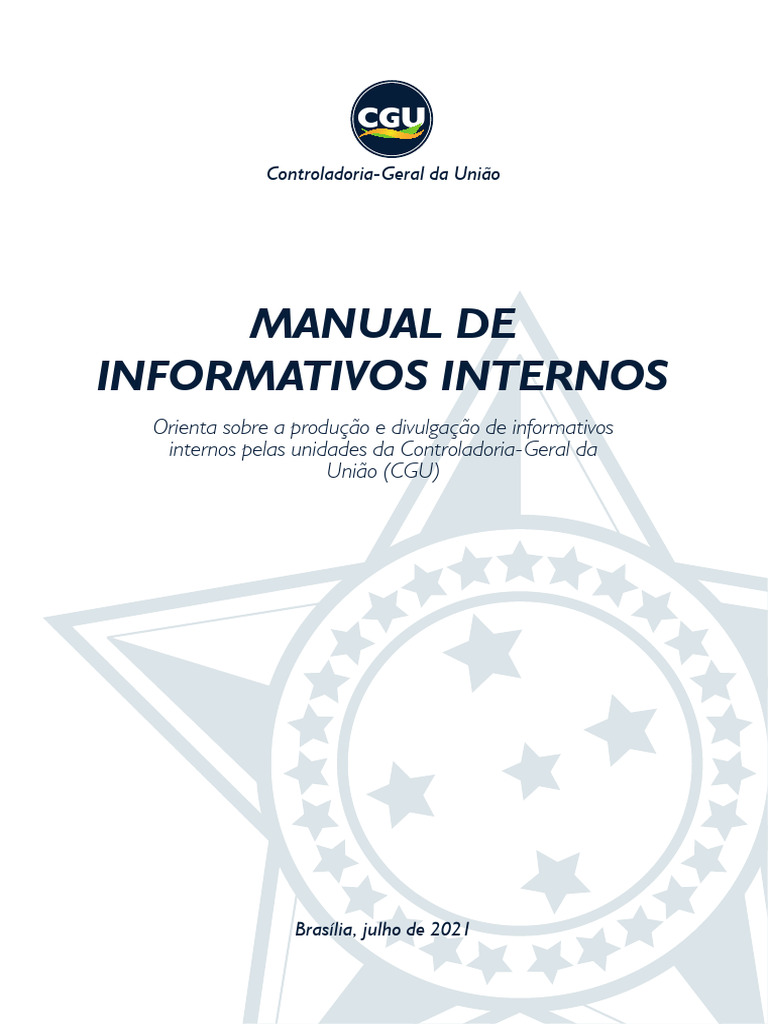 CGU

Controladoria-Geral da União

MANUAL DE INFORMATIVOS INTERNOS

Orienta sobre a produção e divulgação de informativos internos pelas unidades da Controladoria-Geral da União (CGU)

Brasília, julho de 2021